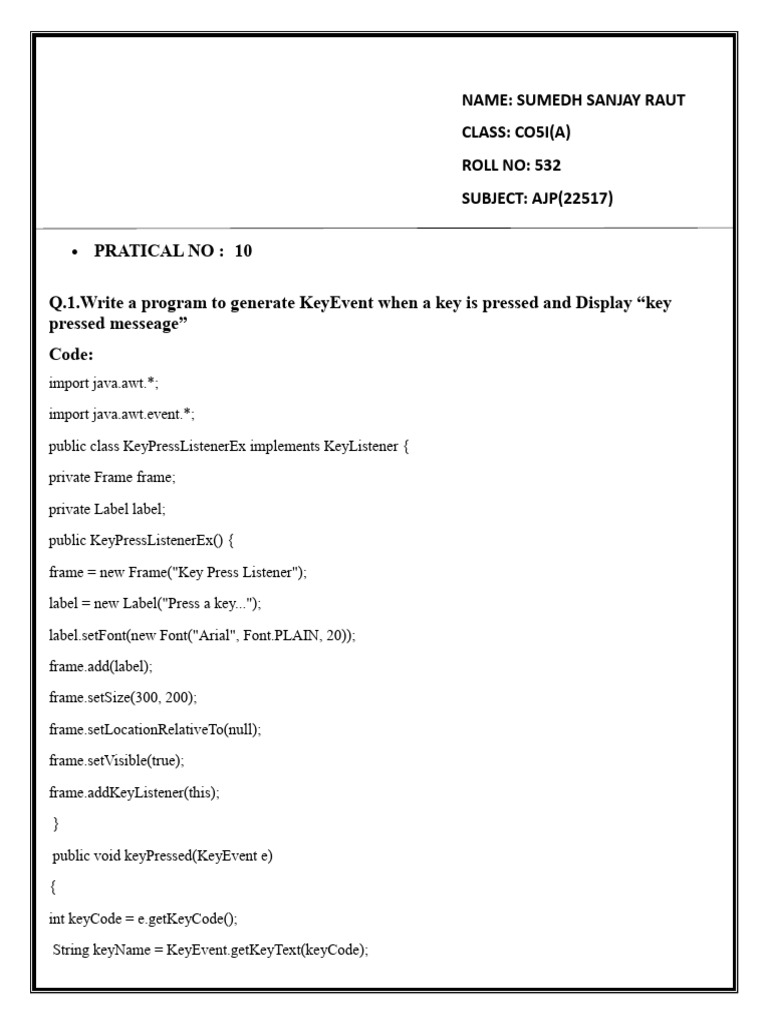 NAME: SUMEDH SANJAY RAUT

CLASS: CO5I(A)

ROLL NO: 532

SUBJECT: AJP(22517)

• PRATICAL NO : 10

Q.1.Write a program to generate KeyEvent when a key is pressed and Display “key pressed messeage”

Code:

import java.awt.*;

import java.awt.event.*;

public class KeyPressListenerEx implements KeyListener {

private Frame frame;

private Label label;

public KeyPressListenerEx() {

frame = new Frame("Key Press Listener");

label = new Label("Press a key...");

label.setFont(new Font("Arial", Font.PLAIN, 20));

frame.add(label);

frame.setSize(300, 200);

frame.setLocationRelativeTo(null);

frame.setVisible(true);

frame.addKeyListener(this);

}

public void keyPressed(KeyEvent e)

{

int keyCode = e.getKeyCode();

String keyName = KeyEvent.getKeyText(keyCode);